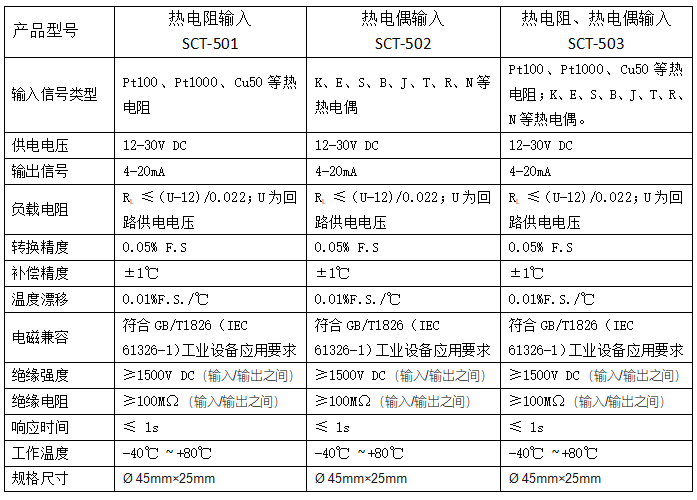 | 产品型号 | 热电阻输入 SCT-501 | 热电偶输入 SCT-502 | 热电阻、热电偶输入 SCT-503 |
|---|---|---|---|
| 输入信号类型 | Pt100、Pt1000、Cu50 等热电阻 | K、E、S、B、J、T、R、N 等热电偶 | Pt100、Pt1000、Cu50 等热电阻；K、E、S、B、J、T、R、N 等热电偶。 |
| 供电电压 | 12-30V DC | 12-30V DC | 12-30V DC |
| 输出信号 | 4-20mA | 4-20mA | 4-20mA |
| 负载电阻 | $R_L$ ≤（U-12)/0.022；U 为回路供电电压 | $R_L$ ≤（U-12)/0.022；U 为回路供电电压 | $R_L$ ≤（U-12)/0.022；U 为回路供电电压 |
| 转换精度 | 0.05% F.S | 0.05% F.S | 0.05% F.S |
| 补偿精度 | ±1℃ | ±1℃ | ±1℃ |
| 温度漂移 | 0.01%F.S./℃ | 0.01%F.S./℃ | 0.01%F.S./℃ |
| 电磁兼容 | 符合 GB/T1826（IEC 61326-1）工业设备应用要求 | 符合 GB/T1826（IEC 61326-1）工业设备应用要求 | 符合 GB/T1826（IEC 61326-1）工业设备应用要求 |
| 绝缘强度 | ≥1500V DC（输入/输出之间） | ≥1500V DC（输入/输出之间） | ≥1500V DC（输入/输出之间） |
| 绝缘电阻 | ≥100MΩ（输入/输出之间） | ≥100MΩ（输入/输出之间） | ≥100MΩ（输入/输出之间） |
| 响应时间 | ≤ 1s | ≤ 1s | ≤ 1s |
| 工作温度 | -40℃ ~+80℃ | -40℃ ~+80℃ | -40℃ ~+80℃ |
| 规格尺寸 | Ø 45mm×25mm | Ø 45mm×25mm | Ø 45mm×25mm |